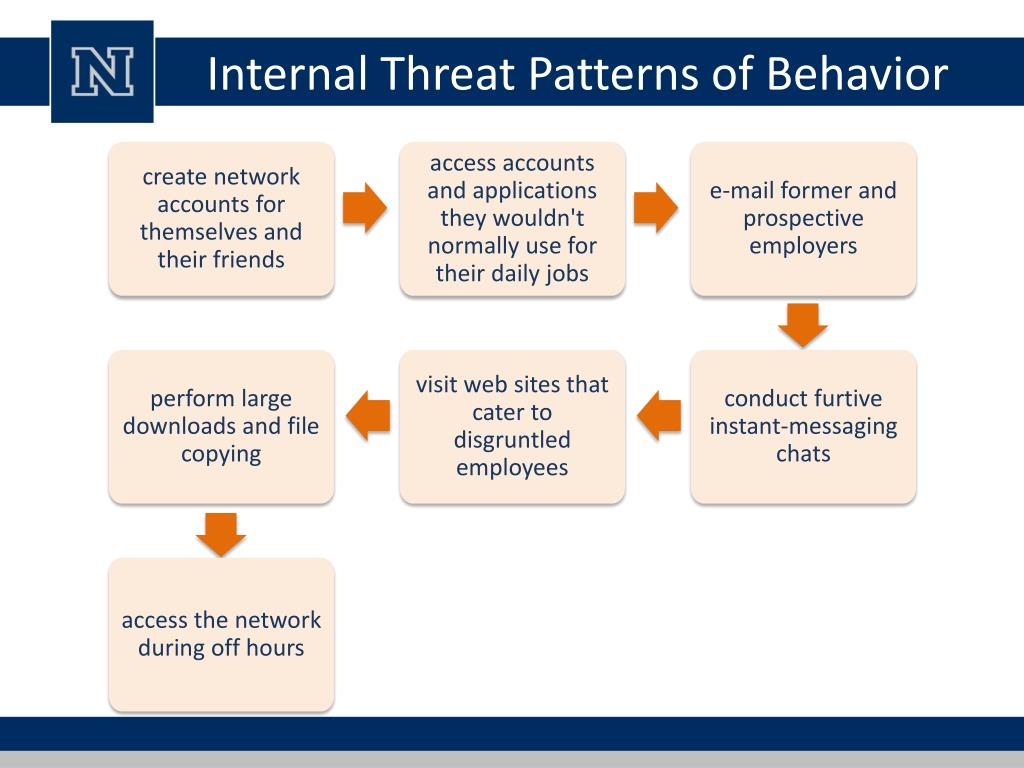 N

Internal Threat Patterns of Behavior

create network accounts for themselves and their friends

access accounts and applications they wouldn't normally use for their daily jobs

e-mail former and prospective employers

conduct furtive instant-messaging chats

visit web sites that cater to disgruntled employees

perform large downloads and file copying

access the network during off hours